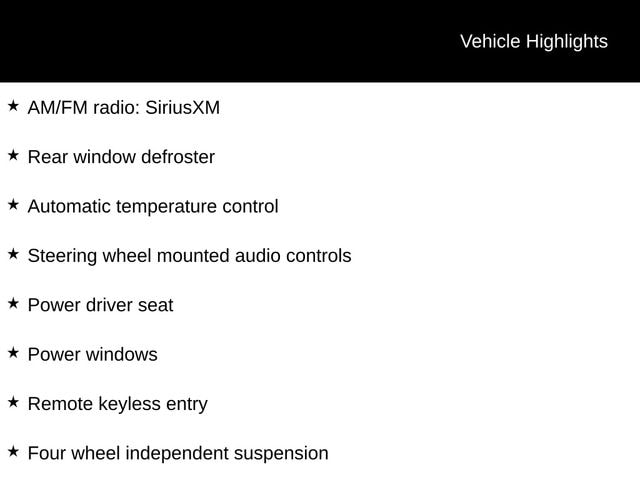 Vehicle Highlights

★ AM/FM radio: SiriusXM

★ Rear window defroster

★ Automatic temperature control

★ Steering wheel mounted audio controls

★ Power driver seat

★ Power windows

★ Remote keyless entry

★ Four wheel independent suspension